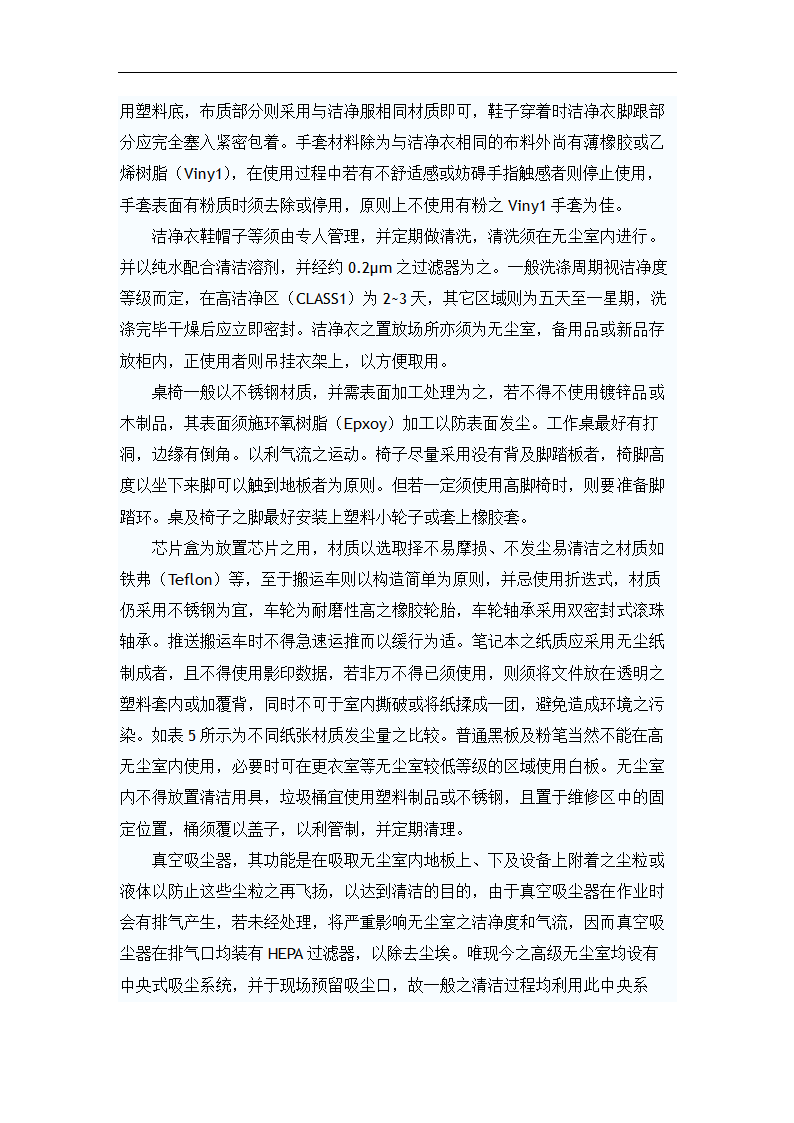 用塑料底，布质部分则采用与洁净服相同材质即可，鞋子穿着时洁净衣脚跟部分应完全塞入紧密包着。手套材料除为与洁净衣相同的布料外尚有薄橡胶或乙烯树脂（Viny1），在使用过程中若有不舒适感或妨碍手指触感者则停止使用，手套表面有粉质时须去除或停用，原则上不使用有粉之 Viny1 手套为佳。

洁净衣鞋帽子等须由专人管理，并定期做清洗，清洗须在无尘室内进行。并以纯水配合清洁溶剂，并经约 0.2μm 之过滤器为之。一般洗涤周期视洁净度等级而定，在高洁净区（CLASS1）为 2~3 天，其它区域则为五天至一星期，洗涤完毕干燥后应立即密封。洁净衣之置放场所亦须为无尘室，备用品或新品存放柜内，正使用者则吊挂衣架上，以方便取用。

桌椅一般以不锈钢材质，并需表面加工处理为之，若不得不使用镀锌品或木制品，其表面须施环氧树脂（Epxoy）加工以防表面发尘。工作桌最好有打洞，边缘有倒角。以利气流之运动。椅子尽量采用没有背及脚踏板者，椅脚高度以坐下来脚可以触到地板者为原则。但若一定须使用高脚椅时，则要准备脚踏环。桌及椅子之脚最好安装上塑料小轮子或套上橡胶套。

芯片盒为放置芯片之用，材质以选取择不易摩损、不发尘易清洁之材质如铁弗（Teflon）等，至于搬运车则以构造简单为原则，并忌使用折迭式，材质仍采用不锈钢为宜，车轮为耐磨性高之橡胶轮胎，车轮轴承采用双密封式滚珠轴承。推送搬运车时不得急速运推而以缓行为适。笔记本之纸质应采用无尘纸制成者，且不得使用影印数据，若非万不得已须使用，则须将文件放在透明之塑料套内或加覆背，同时不可于室内撕破或将纸揉成一团，避免造成环境之污染。如表 5 所示为不同纸张材质发尘量之比较。普通黑板及粉笔当然不能在高无尘室内使用，必要时可在更衣室等无尘室较低等级的区域使用白板。无尘室内不得放置清洁用具，垃圾桶宜使用塑料制品或不锈钢，且置于维修区中的固定位置，桶须覆以盖子，以利管制，并定期清理。

真空吸尘器，其功能是在吸取无尘室内地板上、下及设备上附着之尘粒或液体以防止这些尘粒之再飞扬，以达到清洁的目的，由于真空吸尘器在作业时会有排气产生，若未经处理，将严重影响无尘室之洁净度和气流，因而真空吸尘器在排气口均装有 HEPA 过滤器，以除去尘埃。唯现今之高级无尘室均设有中央式吸尘系统，并于现场预留吸尘口，故一般之清洁过程均利用此中央系